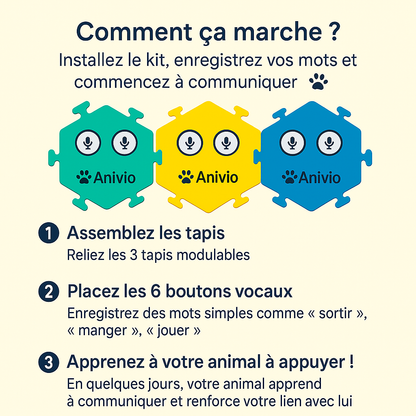 Comment ça marche ?

Installez le kit, enregistrez vos mots et commencez à communiquer

Anivio

Anivio

Anivio

1 Assemblez les tapis

Reliez les 3 tapis modulables

2 Placez les 6 boutons vocaux

Enregistrez des mots simples comme « sortir », « manger », « jouer »

3 Apprenez à votre animal à appuyer !

En quelques jours, votre animal apprend à communiquer et renforce votre lien avec lui